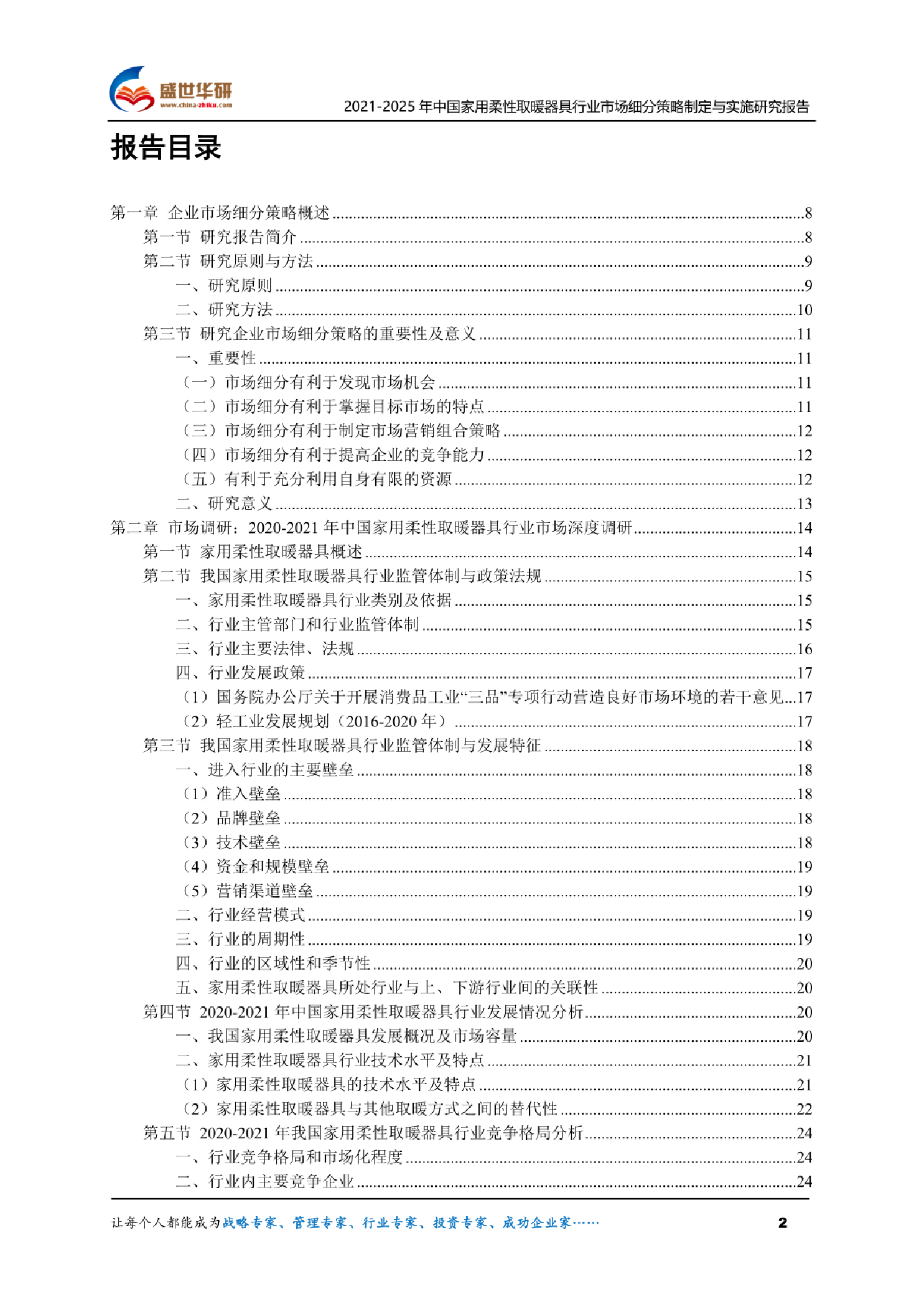 盛世华研
www.china-zhiku.com
2021-2025 年中国家用柔性取暖器具行业市场细分策略制定与实施研究报告

报告目录

第一章 企业市场细分策略概述 ........8
第一节 研究报告简介 ........8
第二节 研究原则与方法 ........9
一、研究原则 ........9
二、研究方法 ........10
第三节 研究企业市场细分策略的重要性及意义 ........11
一、重要性 ........11
（一）市场细分有利于发现市场机会 ........11
（二）市场细分有利于掌握目标市场的特点 ........11
（三）市场细分有利于制定市场营销组合策略 ........12
（四）市场细分有利于提高企业的竞争能力 ........12
（五）有利于充分利用自身有限的资源 ........12
二、研究意义 ........13
第二章 市场调研：2020-2021 年中国家用柔性取暖器具行业市场深度调研 ........14
第一节 家用柔性取暖器具概述 ........14
第二节 我国家用柔性取暖器具行业监管体制与政策法规 ........15
一、家用柔性取暖器具行业类别及依据 ........15
二、行业主管部门和行业监管体制 ........15
三、行业主要法律、法规 ........16
四、行业发展政策 ........17
（1）国务院办公厅关于开展消费品工业“三品”专项行动营造良好市场环境的若干意见...17
（2）轻工业发展规划（2016-2020 年） ........17
第三节 我国家用柔性取暖器具行业监管体制与发展特征 ........18
一、进入行业的主要壁垒 ........18
（1）准入壁垒 ........18
（2）品牌壁垒 ........18
（3）技术壁垒 ........18
（4）资金和规模壁垒 ........19
（5）营销渠道壁垒 ........19
二、行业经营模式 ........19
三、行业的周期性 ........19
四、行业的区域性和季节性 ........20
五、家用柔性取暖器具所处行业与上、下游行业间的关联性 ........20
第四节 2020-2021 年中国家用柔性取暖器具行业发展情况分析 ........20
一、我国家用柔性取暖器具发展概况及市场容量 ........20
二、家用柔性取暖器具行业技术水平及特点 ........21
（1）家用柔性取暖器具的技术水平及特点 ........21
（2）家用柔性取暖器具与其他取暖方式之间的替代性 ........22
第五节 2020-2021 年我国家用柔性取暖器具行业竞争格局分析 ........24
一、行业竞争格局和市场化程度 ........24
二、行业内主要竞争企业 ........24

让每个人都能成为战略专家、管理专家、行业专家、投资专家、成功企业家…… 2